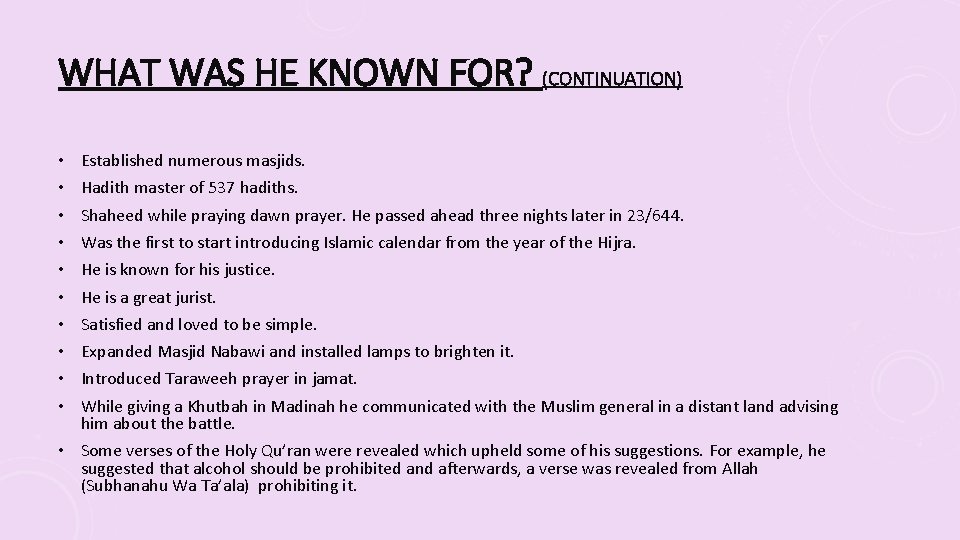 WHAT WAS HE KNOWN FOR? (CONTINUATION)

• Established numerous masjids.
• Hadith master of 537 hadiths.
• Shaheed while praying dawn prayer. He passed ahead three nights later in 23/644.
• Was the first to start introducing Islamic calendar from the year of the Hijra.
• He is known for his justice.
• He is a great jurist.
• Satisfied and loved to be simple.
• Expanded Masjid Nabawi and installed lamps to brighten it.
• Introduced Taraweeh prayer in jamat.
• While giving a Khutbah in Madinah he communicated with the Muslim general in a distant land advising him about the battle.
• Some verses of the Holy Qu'ran were revealed which upheld some of his suggestions. For example, he suggested that alcohol should be prohibited and afterwards, a verse was revealed from Allah (Subhanahu Wa Ta'ala) prohibiting it.